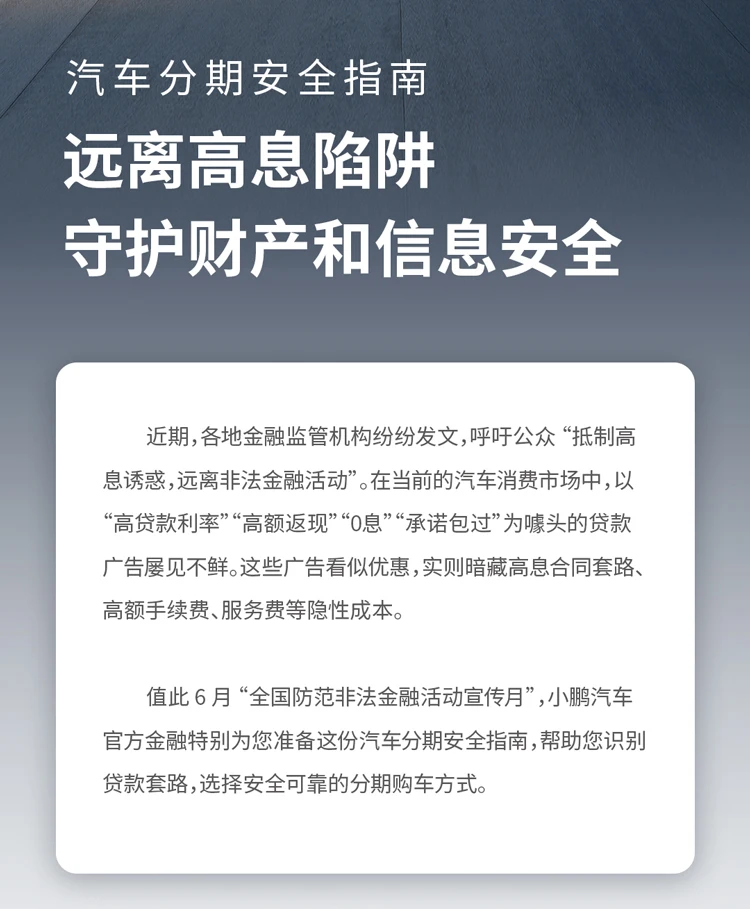 汽车分期安全指南

远离高息陷阱
守护财产和信息安全

近期，各地金融监管机构纷纷发文，呼吁公众“抵制高息诱惑，远离非法金融活动”。在当前的汽车消费市场中，以“高贷款利率”“高额返现”“0息”“承诺包过”为噱头的贷款广告屡见不鲜。这些广告看似优惠，实则暗藏高息合同套路、高额手续费、服务费等隐性成本。

值此 6 月“全国防范非法金融活动宣传月”，小鹏汽车官方金融特别为您准备这份汽车分期安全指南，帮助您识别贷款套路，选择安全可靠的分期购车方式。